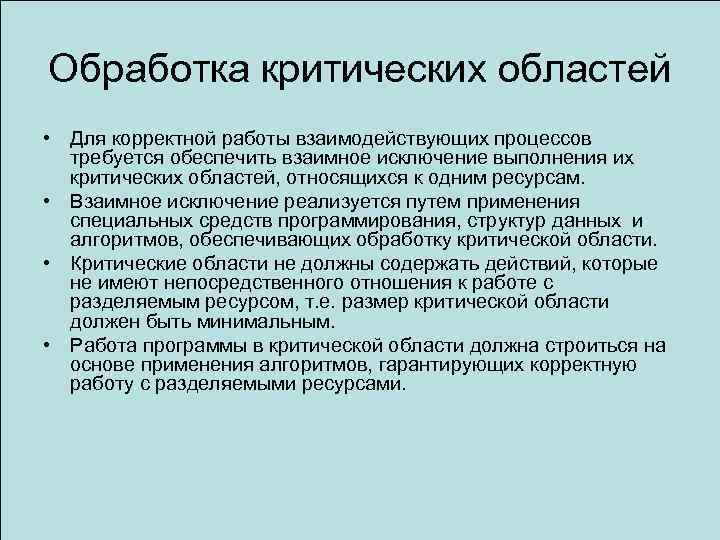 Обработка критических областей

• Для корректной работы взаимодействующих процессов требуется обеспечить взаимное исключение выполнения их критических областей, относящихся к одним ресурсам.
• Взаимное исключение реализуется путем применения специальных средств программирования, структур данных и алгоритмов, обеспечивающих обработку критической области.
• Критические области не должны содержать действий, которые не имеют непосредственного отношения к работе с разделяемым ресурсом, т.е. размер критической области должен быть минимальным.
• Работа программы в критической области должна строиться на основе применения алгоритмов, гарантирующих корректную работу с разделяемыми ресурсами.